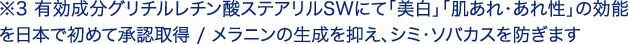 ※3 有効成分グリチルレチン酸ステアリルSWにて「美白」「肌あれ・あれ性」の効能を日本で初めて承認取得 / メラニンの生成を抑え、シミ・ソバカスを防ぎます